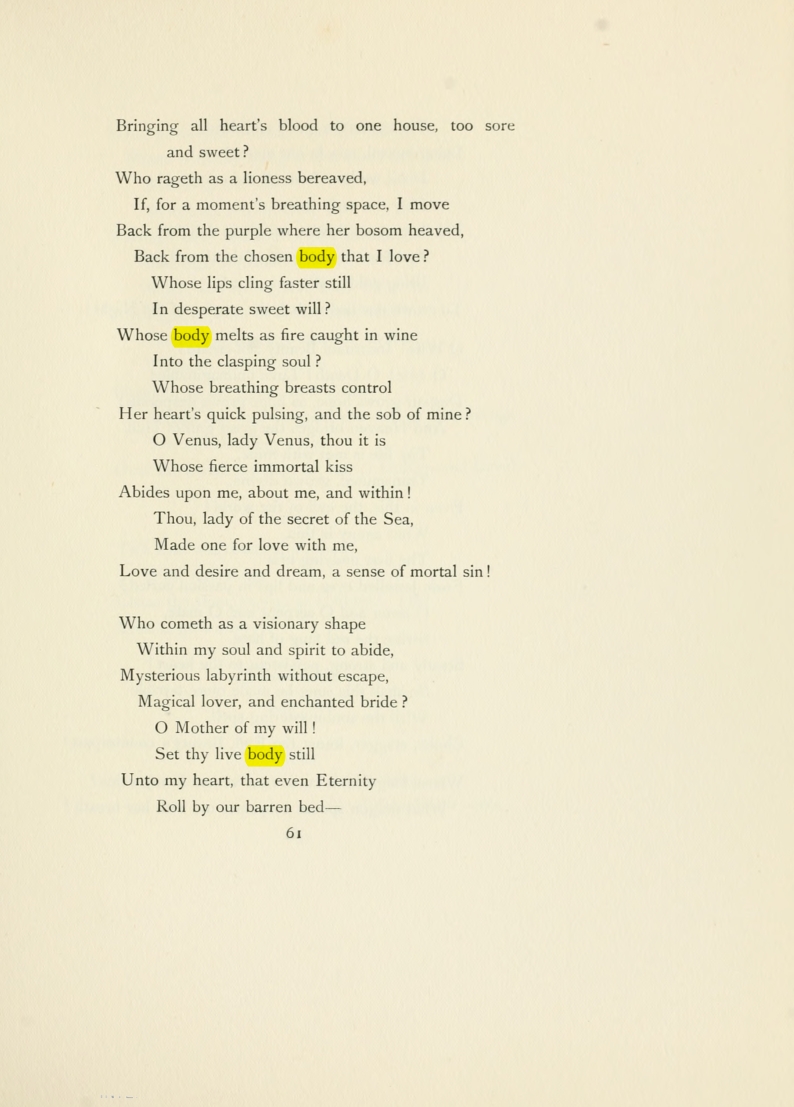 Bringing all heart's blood to one house, too sore and sweet?
Who rageth as a lioness bereaved,
If, for a moment's breathing space, I move
Back from the purple where her bosom heaved,
Back from the chosen body that I love?
Whose lips cling faster still
In desperate sweet will?
Whose body melts as fire caught in wine
Into the clasping soul?
Whose breathing breasts control
Her heart's quick pulsing, and the sob of mine?
O Venus, lady Venus, thou it is
Whose fierce immortal kiss
Abides upon me, about me, and within!
Thou, lady of the secret of the Sea,
Made one for love with me,
Love and desire and dream, a sense of mortal sin!

Who cometh as a visionary shape
Within my soul and spirit to abide,
Mysterious labyrinth without escape,
Magical lover, and enchanted bride?
O Mother of my will!
Set thy live body still
Unto my heart, that even Eternity
Roll by our barren bed—

61